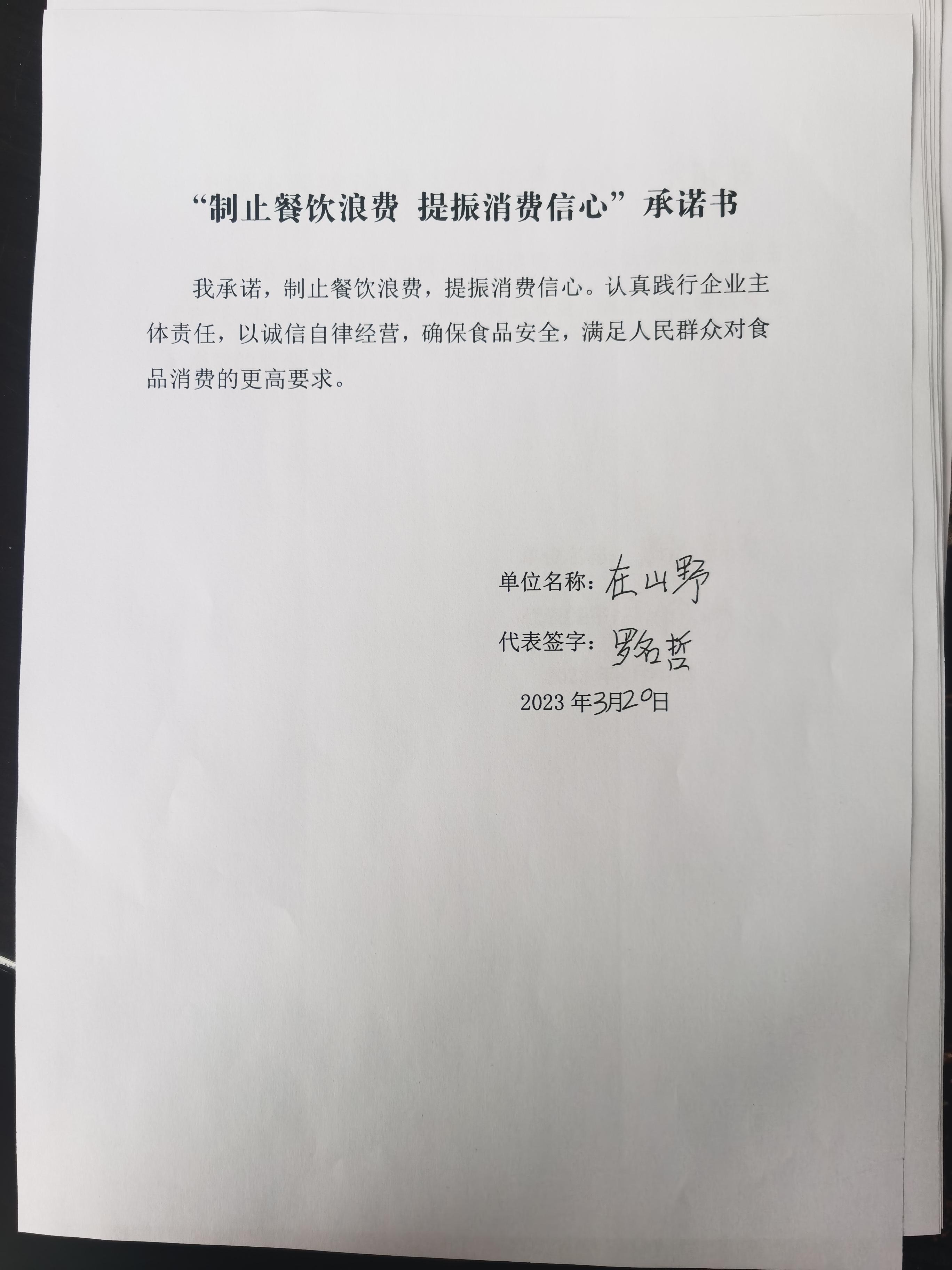 “制止餐饮浪费 提振消费信心”承诺书

我承诺，制止餐饮浪费，提振消费信心。认真践行企业主体责任，以诚信自律经营，确保食品安全，满足人民群众对食品消费的更高要求。

单位名称：在山野

代表签字：罗名哲

2023年3月20日